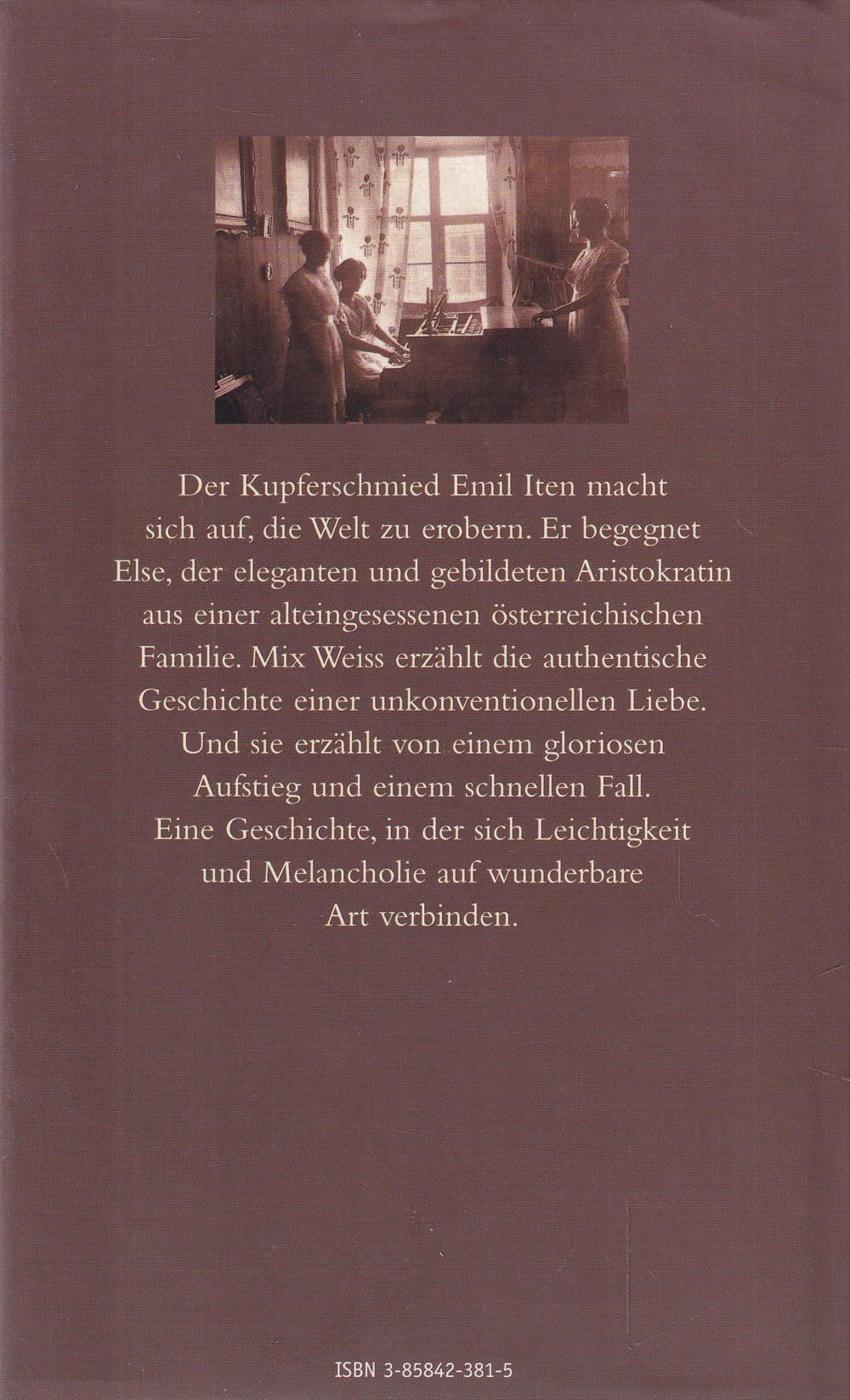 Der Kupferschmied Emil Iten macht sich auf, die Welt zu erobern. Er begegnet Else, der eleganten und gebildeten Aristokratin aus einer alteingesessenen österreichischen Familie. Mix Weiss erzählt die authentische Geschichte einer unkonventionellen Liebe. Und sie erzählt von einem gloriosen Aufstieg und einem schnellen Fall. Eine Geschichte, in der sich Leichtigkeit und Melancholie auf wunderbare Art verbinden.

ISBN 3-85842-381-5